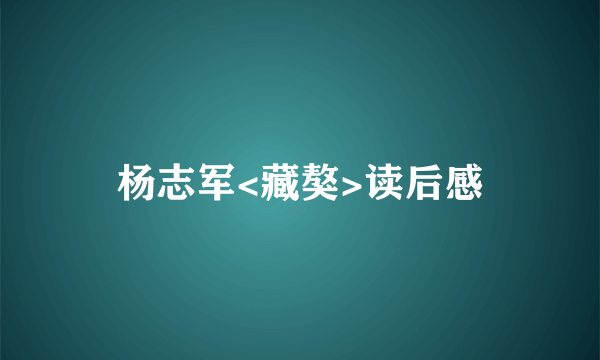 杨志军<藏獒>读后感